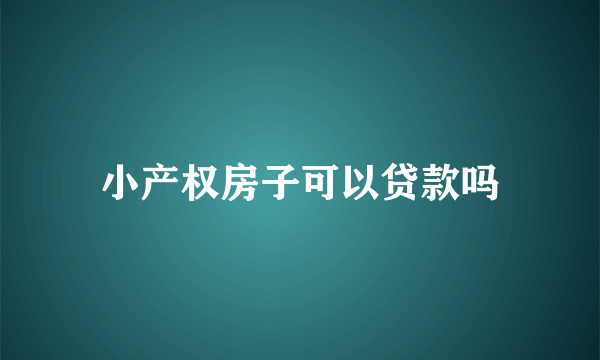 小产权房子可以贷款吗